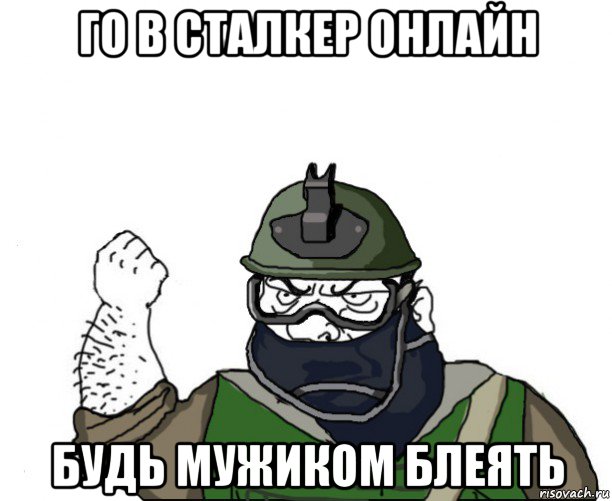 ГО В СТАЛКЕР ОНЛАЙН

БУДЬ МУЖИКОМ БЛЕЯТЬ

risovach.ru